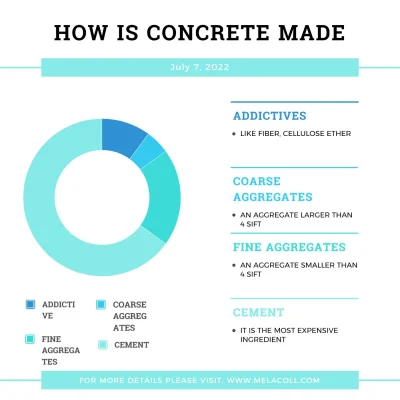 HOW IS CONCRETE MADE

July 7, 2022

ADDICTIVE

COARSE AGGREGATES

FINE AGGREGATES

CEMENT

ADDICTIVES

• LIKE FIBER, CELLULOSE ETHER

COARSE AGGREGATES

• AN AGGREGATE LARGER THAN 4 SIFT

FINE AGGREGATES

• AN AGGREGATE SMALLER THAN 4 SIFT

CEMENT

• IT IS THE MOST EXPENSIVE INGREDIENT

FOR MORE DETAILS PLEASE VISIT: WWW.MELACOLL.COM